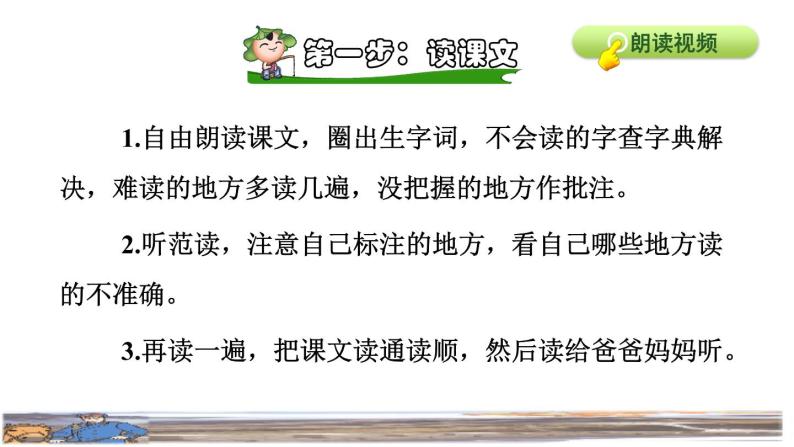 第一步：读课文

朗读视频

1.自由朗读课文，圈出生字词，不会读的字查字典解决，难读的地方多读几遍，没把握的地方作批注。

2.听范读，注意自己标注的地方，看自己哪些地方读的不准确。

3.再读一遍，把课文读通读顺，然后读给爸爸妈妈听。